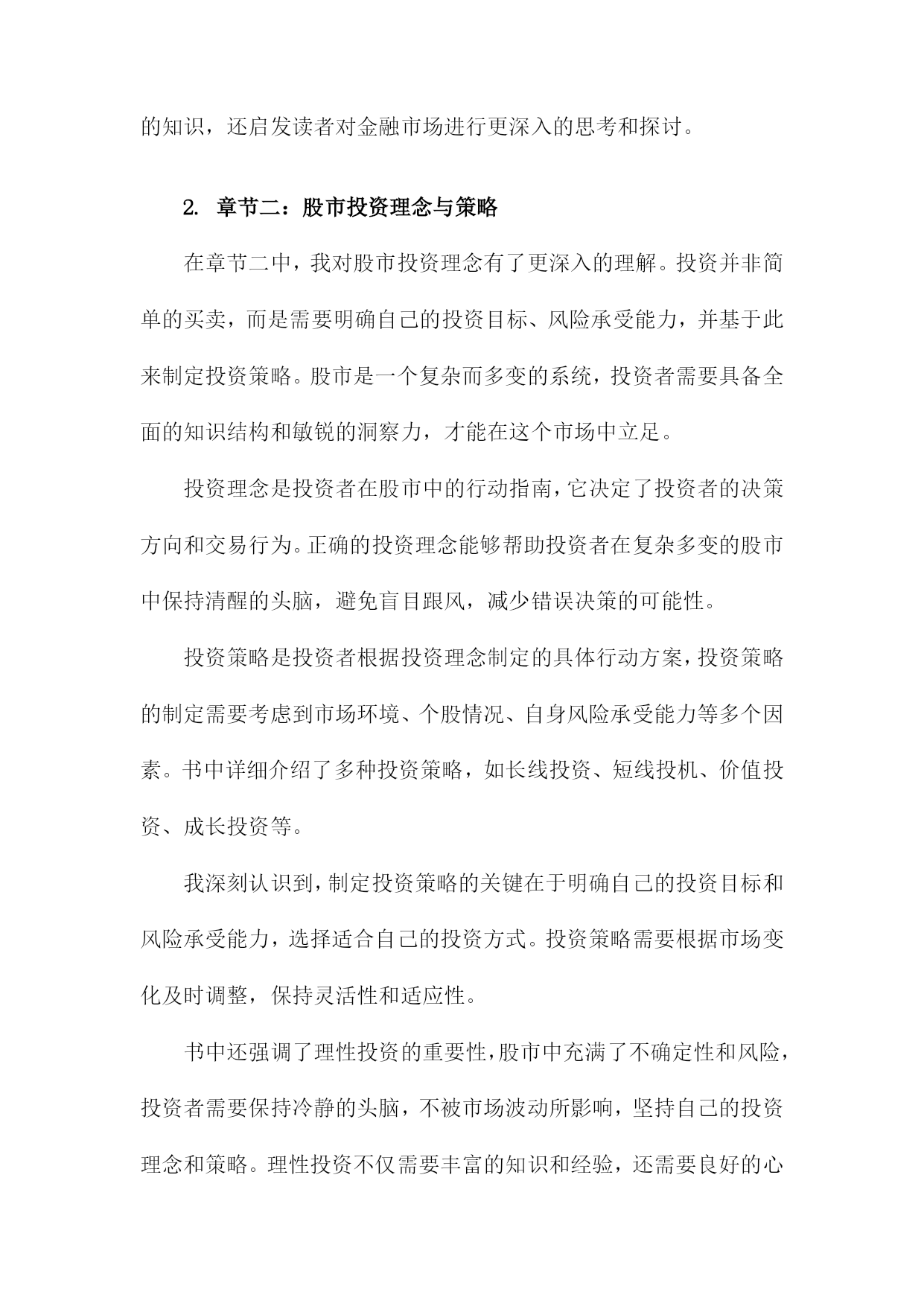 的知识，还启发读者对金融市场进行更深入的思考和探讨。

2. 章节二：股市投资理念与策略

在章节二中，我对股市投资理念有了更深入的理解。投资并非简单的买卖，而是需要明确自己的投资目标、风险承受能力，并基于此来制定投资策略。股市是一个复杂而多变的系统，投资者需要具备全面的知识结构和敏锐的洞察力，才能在这个市场中立足。

投资理念是投资者在股市中的行动指南，它决定了投资者的决策方向和交易行为。正确的投资理念能够帮助投资者在复杂多变的股市中保持清醒的头脑，避免盲目跟风，减少错误决策的可能性。

投资策略是投资者根据投资理念制定的具体行动方案，投资策略的制定需要考虑到市场环境、个股情况、自身风险承受能力等多个因素。书中详细介绍了多种投资策略，如长线投资、短线投机、价值投资、成长投资等。

我深刻认识到，制定投资策略的关键在于明确自己的投资目标和风险承受能力，选择适合自己的投资方式。投资策略需要根据市场变化及时调整，保持灵活性和适应性。

书中还强调了理性投资的重要性，股市中充满了不确定性和风险，投资者需要保持冷静的头脑，不被市场波动所影响，坚持自己的投资理念和策略。理性投资不仅需要丰富的知识和经验，还需要良好的心